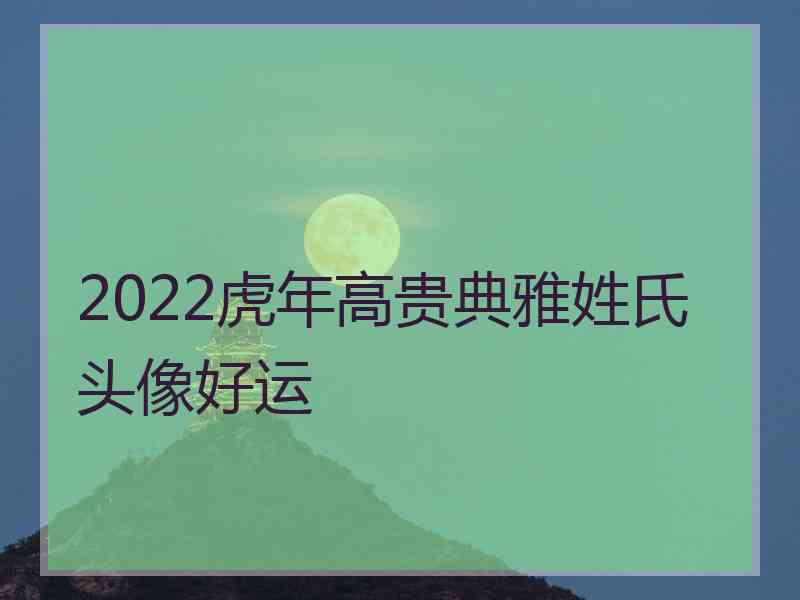 2022虎年高贵典雅姓氏头像好运